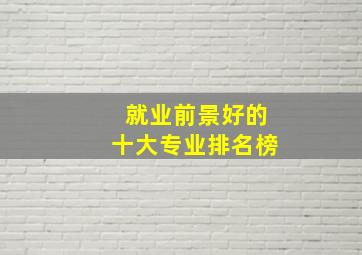 就业前景好的
十大专业排名榜